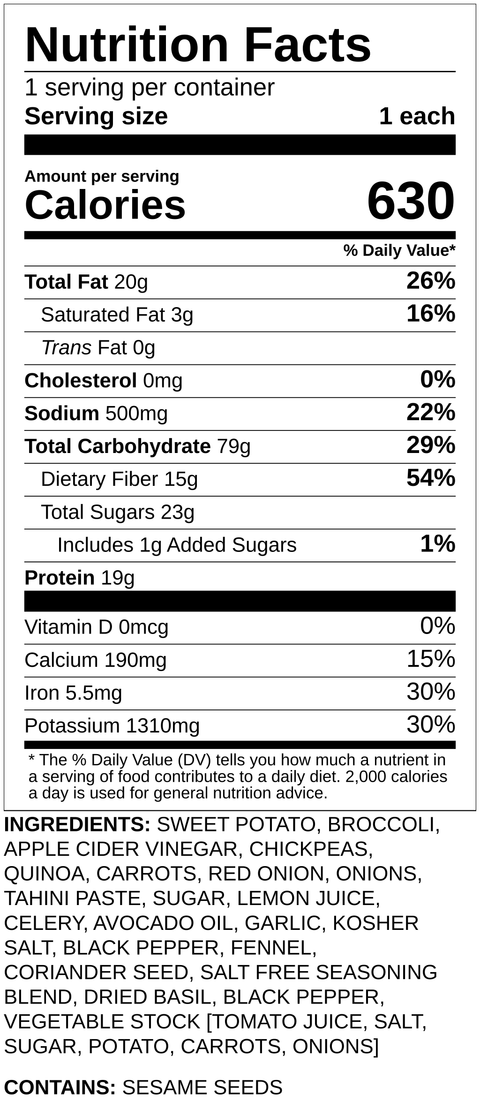 Nutrition Facts
1 serving per container
Serving size 1 each

Amount per serving
Calories 630

% Daily Value*

| | |
|---|---|
| Total Fat 20g | 26% |
| Saturated Fat 3g | 16% |
| Trans Fat 0g | |
| Cholesterol 0mg | 0% |
| Sodium 500mg | 22% |
| Total Carbohydrate 79g | 29% |
| Dietary Fiber 15g | 54% |
| Total Sugars 23g | |
| Includes 1g Added Sugars | 1% |
| Protein 19g | |
| Vitamin D 0mcg | 0% |
| Calcium 190mg | 15% |
| Iron 5.5mg | 30% |
| Potassium 1310mg | 30% |

* The % Daily Value (DV) tells you how much a nutrient in a serving of food contributes to a daily diet. 2,000 calories a day is used for general nutrition advice.

INGREDIENTS: SWEET POTATO, BROCCOLI, APPLE CIDER VINEGAR, CHICKPEAS, QUINOA, CARROTS, RED ONION, ONIONS, TAHINI PASTE, SUGAR, LEMON JUICE, CELERY, AVOCADO OIL, GARLIC, KOSHER SALT, BLACK PEPPER, FENNEL, CORIANDER SEED, SALT FREE SEASONING BLEND, DRIED BASIL, BLACK PEPPER, VEGETABLE STOCK [TOMATO JUICE, SALT, SUGAR, POTATO, CARROTS, ONIONS]

CONTAINS: SESAME SEEDS